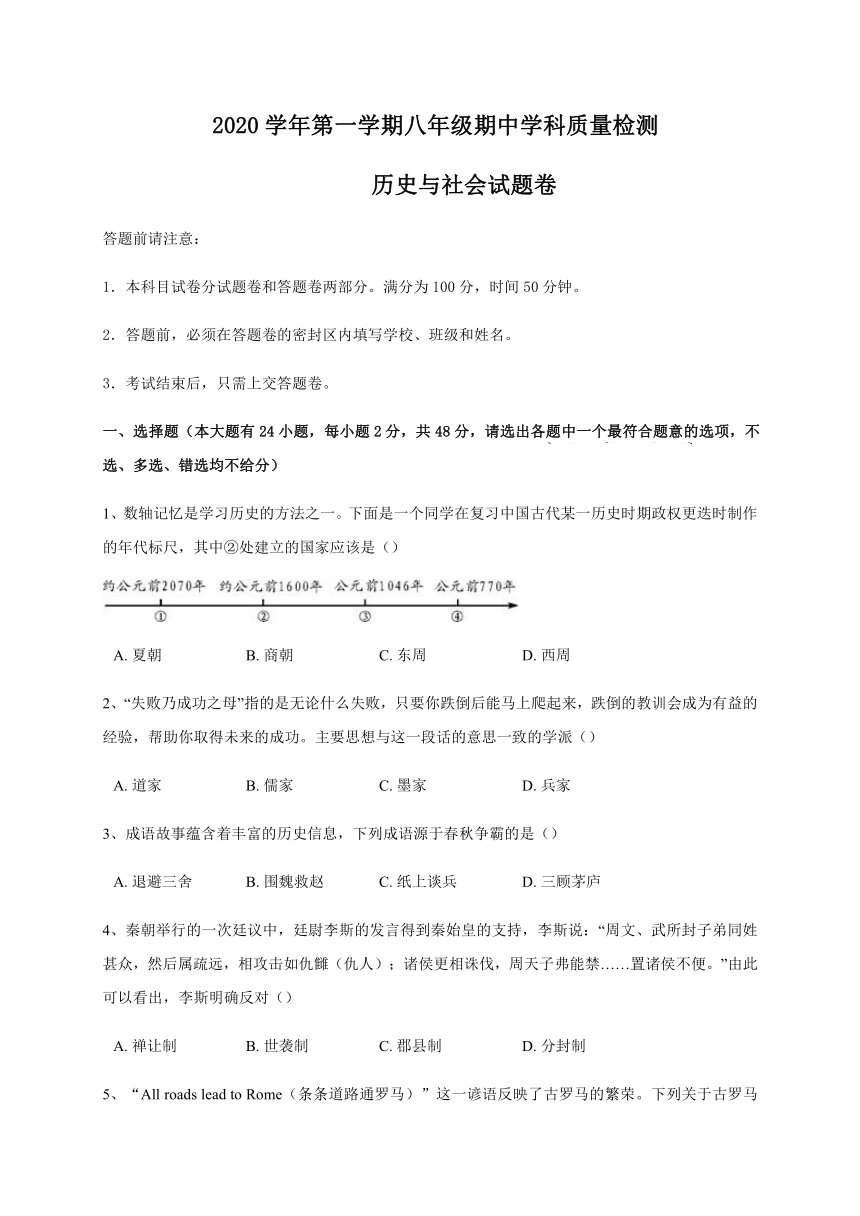 2020 学年第一学期八年级期中学科质量检测

历史与社会试题卷

答题前请注意：

1．本科目试卷分试题卷和答题卷两部分。满分为 100 分，时间 50 分钟。

2．答题前，必须在答题卷的密封区内填写学校、班级和姓名。

3．考试结束后，只需上交答题卷。

一、选择题（本大题有 24 小题，每小题 2 分，共 48 分，请选出各题中一个最符合题意的选项，不选、多选、错选均不给分）

1、数轴记忆是学习历史的方法之一。下面是一个同学在复习中国古代某一历史时期政权更迭时制作的年代标尺，其中②处建立的国家应该是（）

约公元前2070年 约公元前1600年 公元前1046年 公元前770年

① ② ③ ④

A. 夏朝　B. 商朝　C. 东周　D. 西周

2、“失败乃成功之母”指的是无论什么失败，只要你跌倒后能马上爬起来，跌倒的教训会成为有益的经验，帮助你取得未来的成功。主要思想与这一段话的意思一致的学派（）

A. 道家　B. 儒家　C. 墨家　D. 兵家

3、成语故事蕴含着丰富的历史信息，下列成语源于春秋争霸的是（）

A. 退避三舍　B. 围魏救赵　C. 纸上谈兵　D. 三顾茅庐

4、秦朝举行的一次廷议中，廷尉李斯的发言得到秦始皇的支持，李斯说：“周文、武所封子弟同姓甚众，然后属疏远，相攻击如仇雠（仇人）；诸侯更相诛伐，周天子弗能禁……置诸侯不便。”由此可以看出，李斯明确反对（）

A. 禅让制　B. 世袭制　C. 郡县制　D. 分封制

5、“All roads lead to Rome（条条道路通罗马）”这一谚语反映了古罗马的繁荣。下列关于古罗马